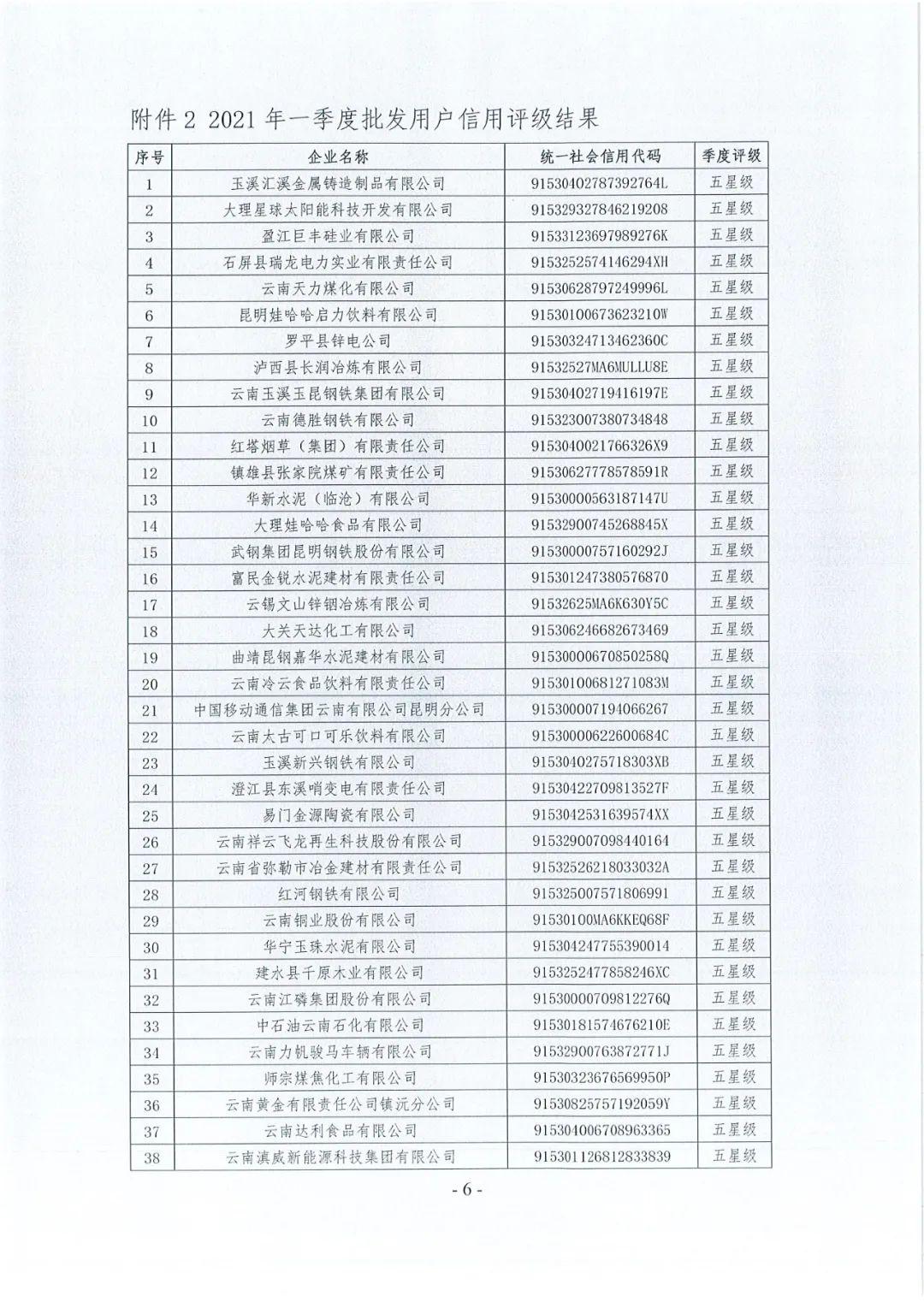 附件 2 2021 年一季度批发用户信用评级结果

| 序号 | 企业名称 | 统一社会信用代码 | 季度评级 |
|---|---|---|---|
| 1 | 玉溪汇溪金属铸造制品有限公司 | 91530402787392764L | 五星级 |
| 2 | 大理星球太阳能科技开发有限公司 | 915329327846219208 | 五星级 |
| 3 | 盈江巨丰硅业有限公司 | 91533123697989276K | 五星级 |
| 4 | 石屏县瑞龙电力实业有限责任公司 | 9153252574146294XH | 五星级 |
| 5 | 云南天力煤化有限公司 | 91530628797249996L | 五星级 |
| 6 | 昆明娃哈哈启力饮料有限公司 | 91530100673623210W | 五星级 |
| 7 | 罗平县锌电公司 | 91530324713462360C | 五星级 |
| 8 | 泸西县长润冶炼有限公司 | 91532527MA6MULLU8E | 五星级 |
| 9 | 云南玉溪玉昆钢铁集团有限公司 | 91530402719416197E | 五星级 |
| 10 | 云南德胜钢铁有限公司 | 915323007380734848 | 五星级 |
| 11 | 红塔烟草（集团）有限责任公司 | 9153040021766326X9 | 五星级 |
| 12 | 镇雄县张家院煤矿有限责任公司 | 91530627778578591R | 五星级 |
| 13 | 华新水泥（临沧）有限公司 | 91530000563187147U | 五星级 |
| 14 | 大理娃哈哈食品有限公司 | 91532900745268845X | 五星级 |
| 15 | 武钢集团昆明钢铁股份有限公司 | 91530000757160292J | 五星级 |
| 16 | 富民金锐水泥建材有限责任公司 | 915301247380576870 | 五星级 |
| 17 | 云锡文山锌铟冶炼有限公司 | 91532625MA6K630Y5C | 五星级 |
| 18 | 大关天达化工有限公司 | 915306246682673469 | 五星级 |
| 19 | 曲靖昆钢嘉华水泥建材有限公司 | 91530000670850258Q | 五星级 |
| 20 | 云南冷云食品饮料有限责任公司 | 91530100681271083M | 五星级 |
| 21 | 中国移动通信集团云南有限公司昆明分公司 | 915300007194066267 | 五星级 |
| 22 | 云南太古可口可乐饮料有限公司 | 91530000622600684C | 五星级 |
| 23 | 玉溪新兴钢铁有限公司 | 9153040275718303XB | 五星级 |
| 24 | 澄江县东溪哨变电有限责任公司 | 91530422709813527F | 五星级 |
| 25 | 易门金源陶瓷有限公司 | 9153042531639574XX | 五星级 |
| 26 | 云南祥云飞龙再生科技股份有限公司 | 915329007098440164 | 五星级 |
| 27 | 云南省弥勒市冶金建材有限责任公司 | 91532526218033032A | 五星级 |
| 28 | 红河钢铁有限公司 | 915325007571806991 | 五星级 |
| 29 | 云南铜业股份有限公司 | 91530100MA6KKEQ68F | 五星级 |
| 30 | 华宁玉珠水泥有限公司 | 915304247755390014 | 五星级 |
| 31 | 建水县千原木业有限公司 | 9153252477858246XC | 五星级 |
| 32 | 云南江磷集团股份有限公司 | 91530000709812276Q | 五星级 |
| 33 | 中石油云南石化有限公司 | 91530181574676210E | 五星级 |
| 34 | 云南力帆骏马车辆有限公司 | 91532900763872771J | 五星级 |
| 35 | 师宗煤焦化工有限公司 | 91530323676569950P | 五星级 |
| 36 | 云南黄金有限责任公司镇沅分公司 | 91530825757192059Y | 五星级 |
| 37 | 云南达利食品有限公司 | 915304006708963365 | 五星级 |
| 38 | 云南滇威新能源科技集团有限公司 | 915301126812833839 | 五星级 |

- 6 -